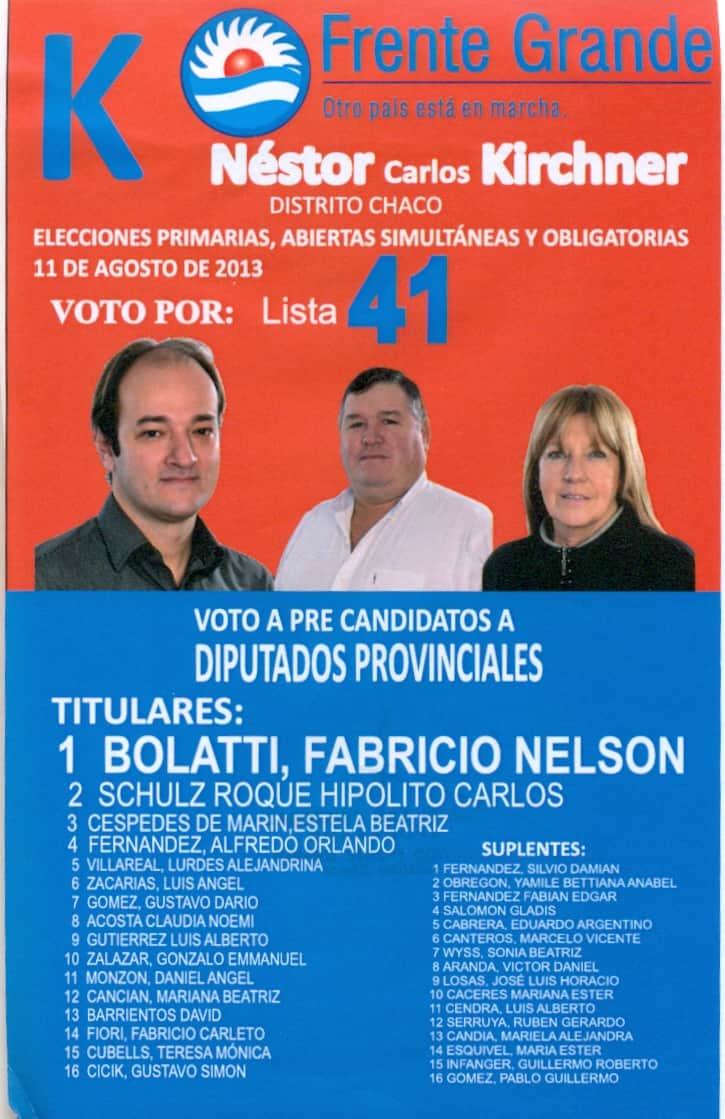 K

Frente Grande

Otro país está en marcha.

Néstor Carlos Kirchner

DISTRITO CHACO

ELECCIONES PRIMARIAS, ABIERTAS SIMULTÁNEAS Y OBLIGATORIAS

11 DE AGOSTO DE 2013

VOTO POR: Lista 41

VOTO A PRE CANDIDATOS A

DIPUTADOS PROVINCIALES

TITULARES:

1 BOLATTI, FABRICIO NELSON
2 SCHULZ ROQUE HIPOLITO CARLOS
3 CESPEDES DE MARIN,ESTELA BEATRIZ
4 FERNANDEZ, ALFREDO ORLANDO
5 VILLAREAL, LURDES ALEJANDRINA
6 ZACARIAS, LUIS ANGEL
7 GOMEZ, GUSTAVO DARIO
8 ACOSTA CLAUDIA NOEMI
9 GUTIERREZ LUIS ALBERTO
10 ZALAZAR, GONZALO EMMANUEL
11 MONZON, DANIEL ANGEL
12 CANCIAN, MARIANA BEATRIZ
13 BARRIENTOS DAVID
14 FIORI, FABRICIO CARLETO
15 CUBELLS, TERESA MÓNICA
16 CICIK, GUSTAVO SIMON

SUPLENTES:
1 FERNANDEZ, SILVIO DAMIAN
2 OBREGON, YAMILE BETTIANA ANABEL
3 FERNANDEZ FABIAN EDGAR
4 SALOMON GLADIS
5 CABRERA, EDUARDO ARGENTINO
6 CANTEROS, MARCELO VICENTE
7 WYSS, SONIA BEATRIZ
8 ARANDA, VICTOR DANIEL
9 LOSAS, JOSÉ LUIS HORACIO
10 CACERES MARIANA ESTER
11 CENDRA, LUIS ALBERTO
12 SERRUYA, RUBEN GERARDO
13 CANDIA, MARIELA ALEJANDRA
14 ESQUIVEL, MARIA ESTER
15 INFANGER, GUILLERMO ROBERTO
16 GOMEZ, PABLO GUILLERMO